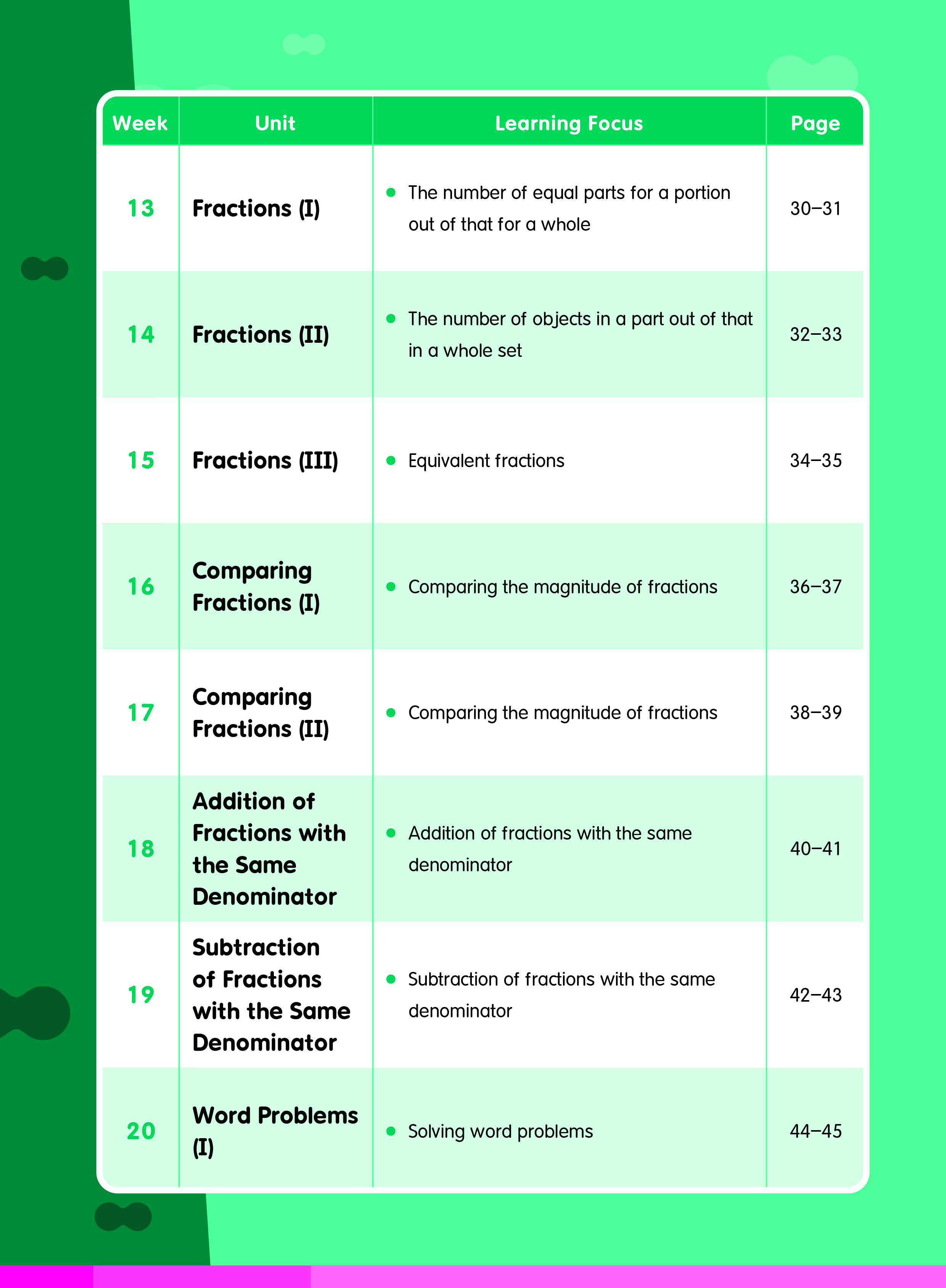 | Week | Unit | Learning Focus | Page |
|---|---|---|---|
| 13 | Fractions (I) | • The number of equal parts for a portion out of that for a whole | 30–31 |
| 14 | Fractions (II) | • The number of objects in a part out of that in a whole set | 32–33 |
| 15 | Fractions (III) | • Equivalent fractions | 34–35 |
| 16 | Comparing Fractions (I) | • Comparing the magnitude of fractions | 36–37 |
| 17 | Comparing Fractions (II) | • Comparing the magnitude of fractions | 38–39 |
| 18 | Addition of Fractions with the Same Denominator | • Addition of fractions with the same denominator | 40–41 |
| 19 | Subtraction of Fractions with the Same Denominator | • Subtraction of fractions with the same denominator | 42–43 |
| 20 | Word Problems (I) | • Solving word problems | 44–45 |